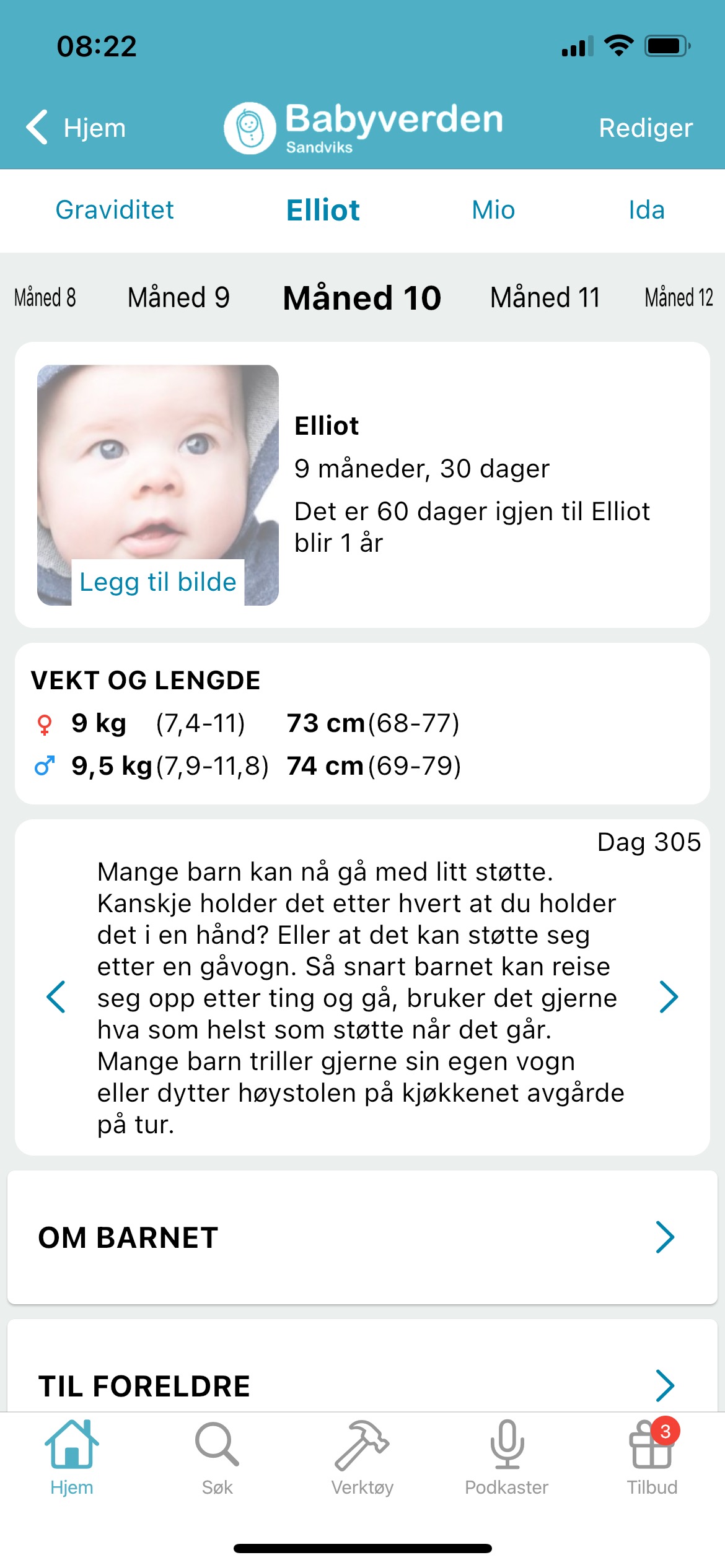 08:22

Hjem
Babyverden
Sandviks
Rediger

Graviditet Elliot Mio Ida

Måned 8 Måned 9 Måned 10 Måned 11 Måned 12

Legg til bilde
Elliot
9 måneder, 30 dager
Det er 60 dager igjen til Elliot blir 1 år

VEKT OG LENGDE
♀ 9 kg (7,4-11) 73 cm (68-77)
♂ 9,5 kg (7,9-11,8) 74 cm (69-79)

Dag 305
Mange barn kan nå gå med litt støtte. Kanskje holder det etter hvert at du holder det i en hånd? Eller at det kan støtte seg etter en gåvogn. Så snart barnet kan reise seg opp etter ting og gå, bruker det gjerne hva som helst som støtte når det går. Mange barn triller gjerne sin egen vogn eller dytter høystolen på kjøkkenet avgårde på tur.

OM BARNET

TIL FORELDRE

Hjem Søk Verktøy Podkaster 3 Tilbud